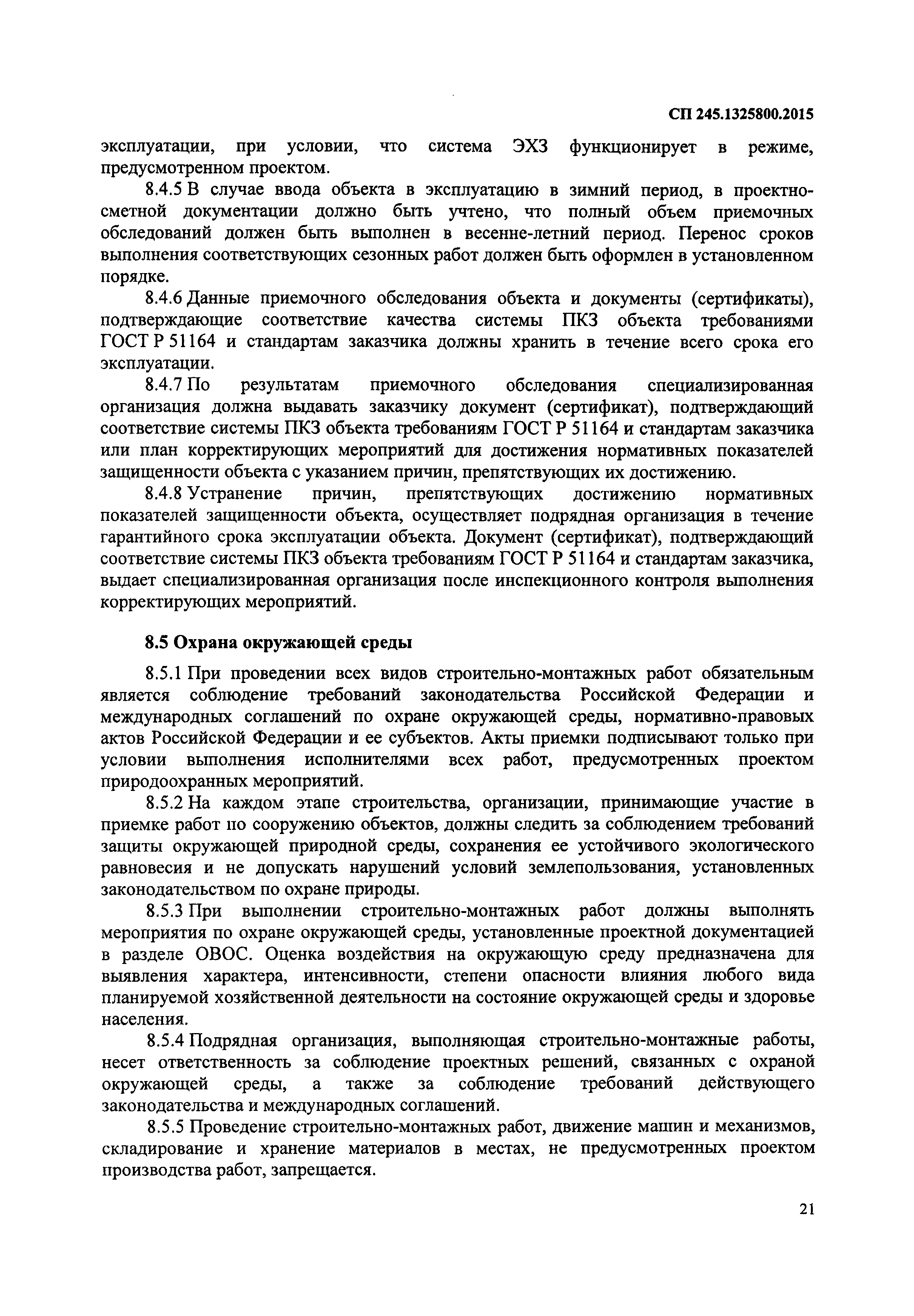 СП 245.1325800.2015

эксплуатации, при условии, что система ЭХЗ функционирует в режиме, предусмотренном проектом.

8.4.5 В случае ввода объекта в эксплуатацию в зимний период, в проектно-сметной документации должно быть учтено, что полный объем приемочных обследований должен быть выполнен в весенне-летний период. Перенос сроков выполнения соответствующих сезонных работ должен быть оформлен в установленном порядке.

8.4.6 Данные приемочного обследования объекта и документы (сертификаты), подтверждающие соответствие качества системы ПКЗ объекта требованиями ГОСТ Р 51164 и стандартам заказчика должны хранить в течение всего срока его эксплуатации.

8.4.7 По результатам приемочного обследования специализированная организация должна выдавать заказчику документ (сертификат), подтверждающий соответствие системы ПКЗ объекта требованиям ГОСТ Р 51164 и стандартам заказчика или план корректирующих мероприятий для достижения нормативных показателей защищенности объекта с указанием причин, препятствующих их достижению.

8.4.8 Устранение причин, препятствующих достижению нормативных показателей защищенности объекта, осуществляет подрядная организация в течение гарантийного срока эксплуатации объекта. Документ (сертификат), подтверждающий соответствие системы ПКЗ объекта требованиям ГОСТ Р 51164 и стандартам заказчика, выдает специализированная организация после инспекционного контроля выполнения корректирующих мероприятий.

8.5 Охрана окружающей среды

8.5.1 При проведении всех видов строительно-монтажных работ обязательным является соблюдение требований законодательства Российской Федерации и международных соглашений по охране окружающей среды, нормативно-правовых актов Российской Федерации и ее субъектов. Акты приемки подписывают только при условии выполнения исполнителями всех работ, предусмотренных проектом природоохранных мероприятий.

8.5.2 На каждом этапе строительства, организации, принимающие участие в приемке работ по сооружению объектов, должны следить за соблюдением требований защиты окружающей природной среды, сохранения ее устойчивого экологического равновесия и не допускать нарушений условий землепользования, установленных законодательством по охране природы.

8.5.3 При выполнении строительно-монтажных работ должны выполнять мероприятия по охране окружающей среды, установленные проектной документацией в разделе ОВОС. Оценка воздействия на окружающую среду предназначена для выявления характера, интенсивности, степени опасности влияния любого вида планируемой хозяйственной деятельности на состояние окружающей среды и здоровье населения.

8.5.4 Подрядная организация, выполняющая строительно-монтажные работы, несет ответственность за соблюдение проектных решений, связанных с охраной окружающей среды, а также за соблюдение требований действующего законодательства и международных соглашений.

8.5.5 Проведение строительно-монтажных работ, движение машин и механизмов, складирование и хранение материалов в местах, не предусмотренных проектом производства работ, запрещается.

21